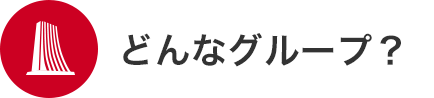 どんなグループ？